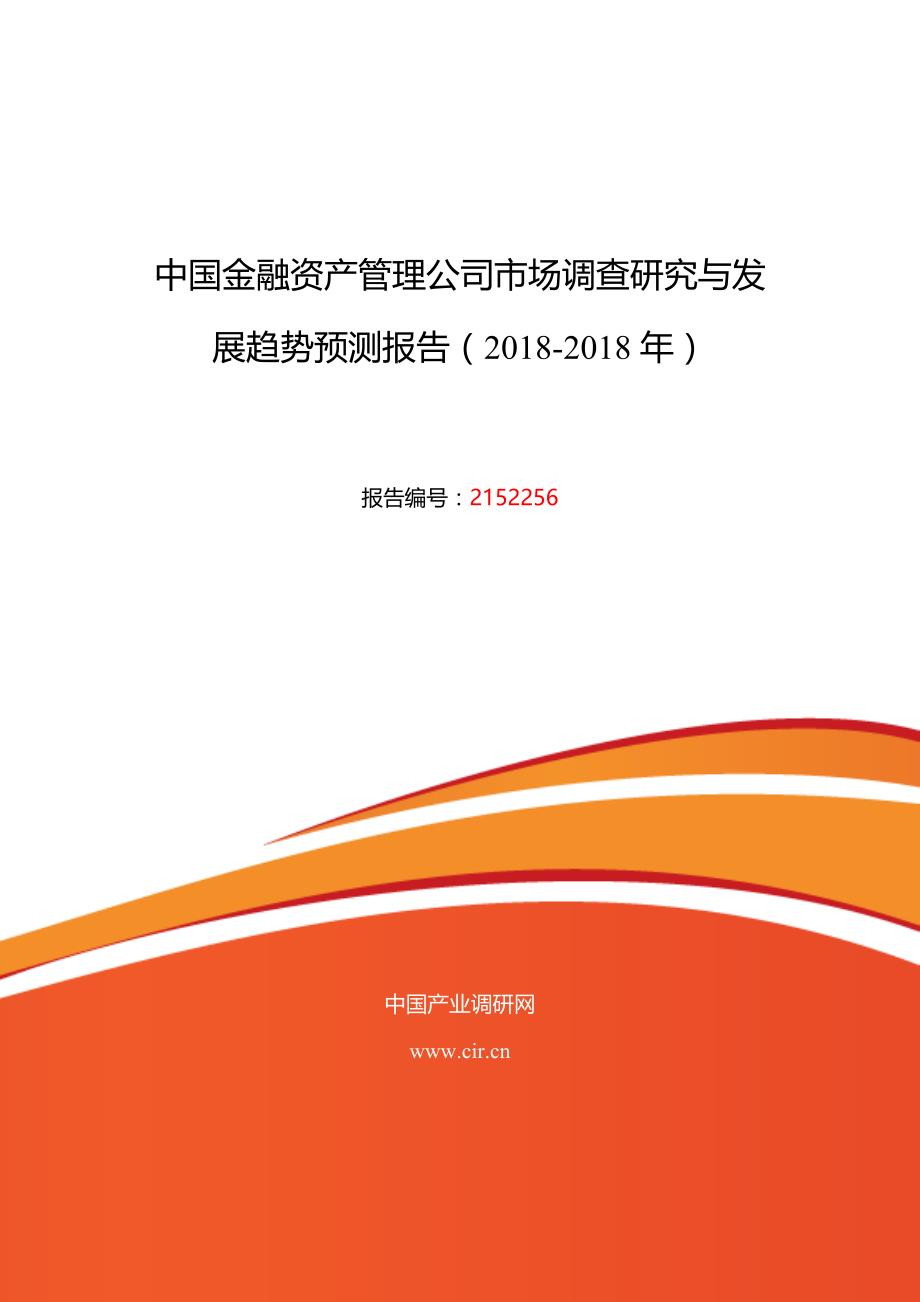 中国金融资产管理公司市场调查研究与发展趋势预测报告（2018-2018年）

报告编号：2152256

中国产业调研网

www.cir.cn